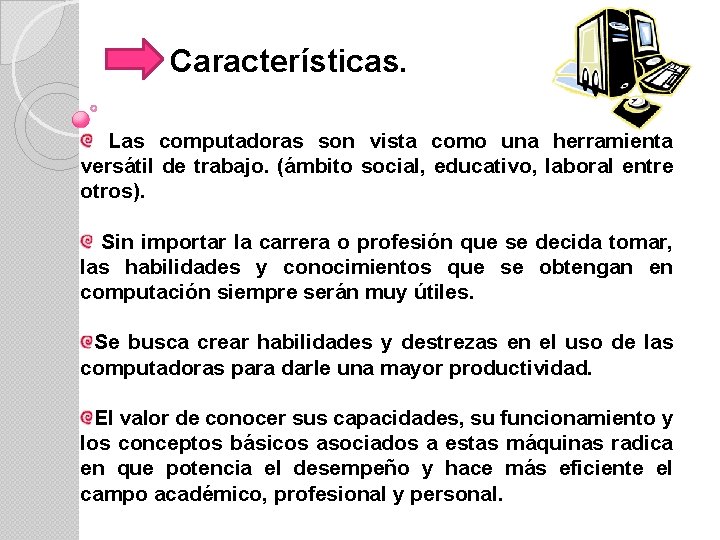 Características.

Las computadoras son vista como una herramienta versátil de trabajo. (ámbito social, educativo, laboral entre otros).

Sin importar la carrera o profesión que se decida tomar, las habilidades y conocimientos que se obtengan en computación siempre serán muy útiles.

Se busca crear habilidades y destrezas en el uso de las computadoras para darle una mayor productividad.

El valor de conocer sus capacidades, su funcionamiento y los conceptos básicos asociados a estas máquinas radica en que potencia el desempeño y hace más eficiente el campo académico, profesional y personal.